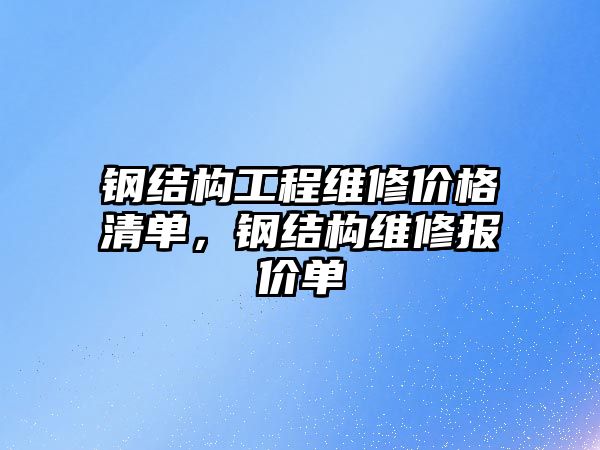 钢结构工程维修价格清单，钢结构维修报价单